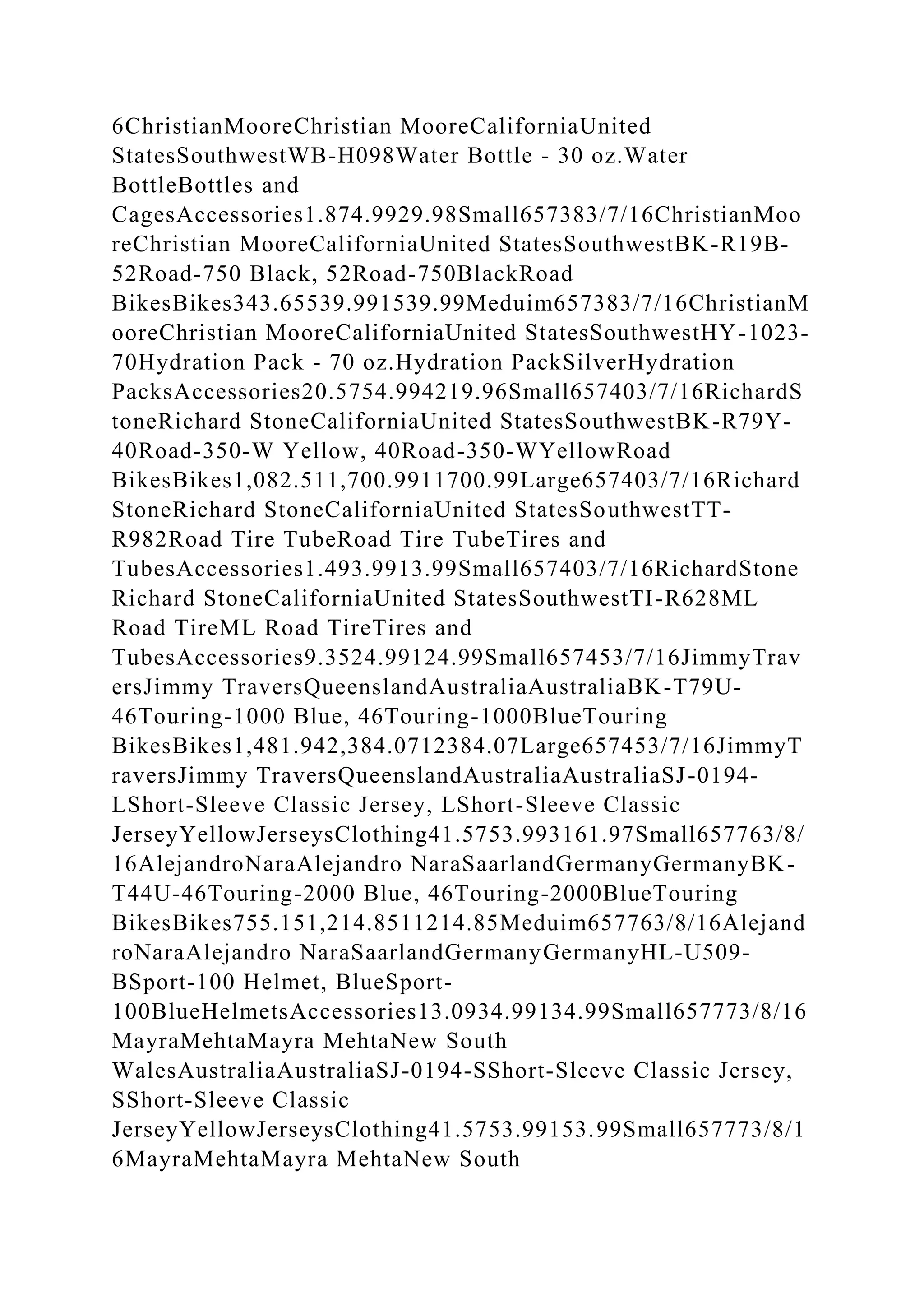 6ChristianMooreChristian MooreCaliforniaUnited StatesSouthwestWB-H098Water Bottle - 30 oz.Water BottleBottles and CagesAccessories1.874.9929.98Small657383/7/16ChristianMooreChristian MooreCaliforniaUnited StatesSouthwestBK-R19B-52Road-750 Black, 52Road-750BlackRoad BikesBikes343.65539.991539.99Meduim657383/7/16ChristianMooreChristian MooreCaliforniaUnited StatesSouthwestHY-1023-70Hydration Pack - 70 oz.Hydration PackSilverHydration PacksAccessories20.5754.994219.96Small657403/7/16RichardStoneRichard StoneCaliforniaUnited StatesSouthwestBK-R79Y-40Road-350-W Yellow, 40Road-350-WYellowRoad BikesBikes1,082.511,700.9911700.99Large657403/7/16RichardStoneRichard StoneCaliforniaUnited StatesSouthwestTT-R982Road Tire TubeRoad Tire TubeTires and TubesAccessories1.493.9913.99Small657403/7/16RichardStoneRichard StoneCaliforniaUnited StatesSouthwestTI-R628ML Road TireML Road TireTires and TubesAccessories9.3524.99124.99Small657453/7/16JimmyTraversJimmy TraversQueenslandAustraliaAustraliaBK-T79U-46Touring-1000 Blue, 46Touring-1000BlueTouring BikesBikes1,481.942,384.0712384.07Large657453/7/16JimmyTraversJimmy TraversQueenslandAustraliaAustraliaSJ-0194-LShort-Sleeve Classic Jersey, LShort-Sleeve Classic JerseyYellowJerseysClothing41.5753.993161.97Small657763/8/16AlejandroNaraAlejandro NaraSaarlandGermanyGermanyBK-T44U-46Touring-2000 Blue, 46Touring-2000BlueTouring BikesBikes755.151,214.8511214.85Meduim657763/8/16AlejandroNaraAlejandro NaraSaarlandGermanyGermanyHL-U509-BSport-100 Helmet, BlueSport-100BlueHelmetsAccessories13.0934.99134.99Small657773/8/16MayraMehtaMayra MehtaNew South WalesAustraliaAustraliaSJ-0194-SShort-Sleeve Classic Jersey, SShort-Sleeve Classic JerseyYellowJerseysClothing41.5753.99153.99Small657773/8/16MayraMehtaMayra MehtaNew South